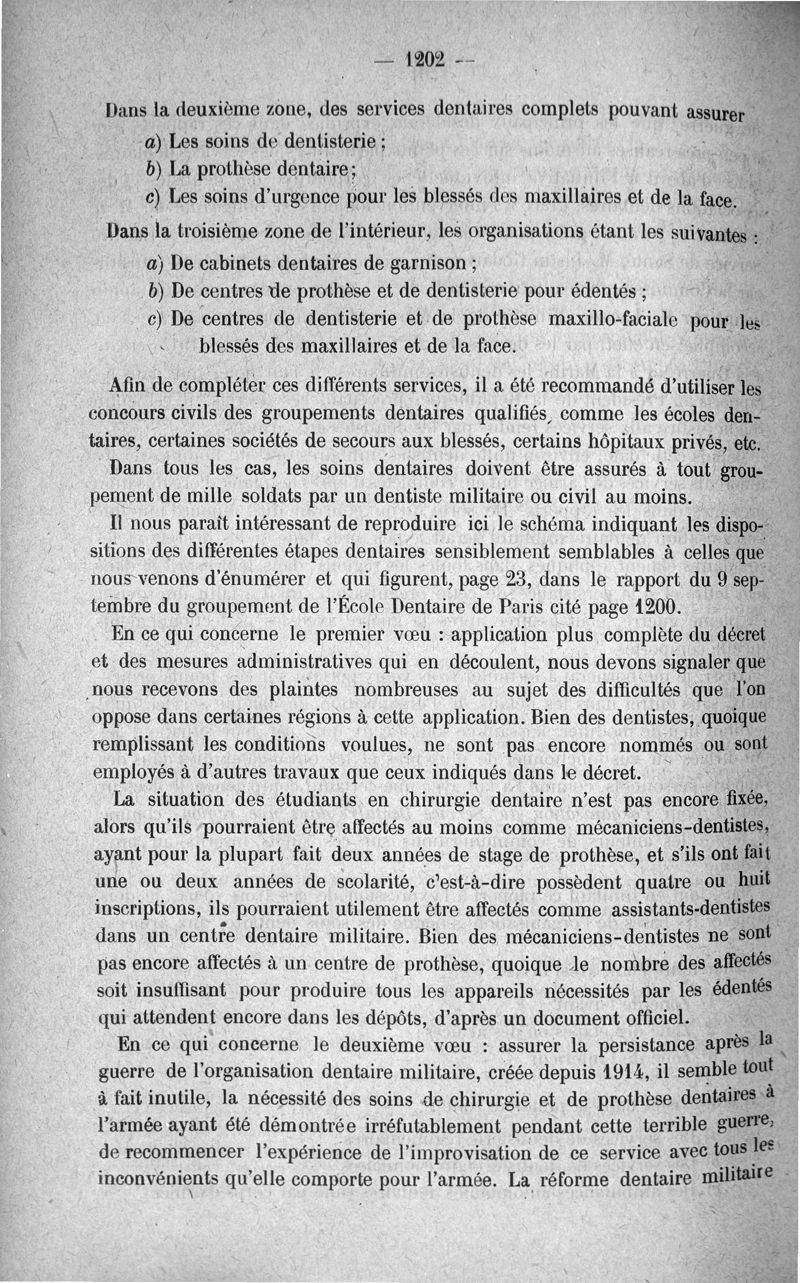 — 1202 —

Dans la deuxième zone, des services dentaires complets pouvant assurer

a) Les soins de dentisterie ;

b) La prothèse dentaire ;

c) Les soins d'urgence pour les blessés des maxillaires et de la face.

Dans la troisième zone de l'intérieur, les organisations étant les suivantes :

a) De cabinets dentaires de garnison ;

b) De centres de prothèse et de dentisterie pour édentés ;

c) De centres de dentisterie et de prothèse maxillo-faciale pour les blessés des maxillaires et de la face.

Afin de compléter ces différents services, il a été recommandé d'utiliser les concours civils des groupements dentaires qualifiés, comme les écoles dentaires, certaines sociétés de secours aux blessés, certains hôpitaux privés, etc.

Dans tous les cas, les soins dentaires doivent être assurés à tout groupement de mille soldats par un dentiste militaire ou civil au moins.

Il nous paraît intéressant de reproduire ici le schéma indiquant les dispositions des différentes étapes dentaires sensiblement semblables à celles que nous venons d'énumérer et qui figurent, page 23, dans le rapport du 9 septembre du groupement de l'École Dentaire de Paris cité page 1200.

En ce qui concerne le premier vœu : application plus complète du décret et des mesures administratives qui en découlent, nous devons signaler que nous recevons des plaintes nombreuses au sujet des difficultés que l'on oppose dans certaines régions à cette application. Bien des dentistes, quoique remplissant les conditions voulues, ne sont pas encore nommés ou sont employés à d'autres travaux que ceux indiqués dans le décret.

La situation des étudiants en chirurgie dentaire n'est pas encore fixée, alors qu'ils pourraient être affectés au moins comme mécaniciens-dentistes, ayant pour la plupart fait deux années de stage de prothèse, et s'ils ont fait une ou deux années de scolarité, c'est-à-dire possèdent quatre ou huit inscriptions, ils pourraient utilement être affectés comme assistants-dentistes dans un centre dentaire militaire. Bien des mécaniciens-dentistes ne sont pas encore affectés à un centre de prothèse, quoique le nombre des affectés soit insuffisant pour produire tous les appareils nécessités par les édentés qui attendent encore dans les dépôts, d'après un document officiel.

En ce qui concerne le deuxième vœu : assurer la persistance après la guerre de l'organisation dentaire militaire, créée depuis 1914, il semble tout à fait inutile, la nécessité des soins de chirurgie et de prothèse dentaires à l'armée ayant été démontrée irréfutablement pendant cette terrible guerre, de recommencer l'expérience de l'improvisation de ce service avec tous les inconvénients qu'elle comporte pour l'armée. La réforme dentaire militaire